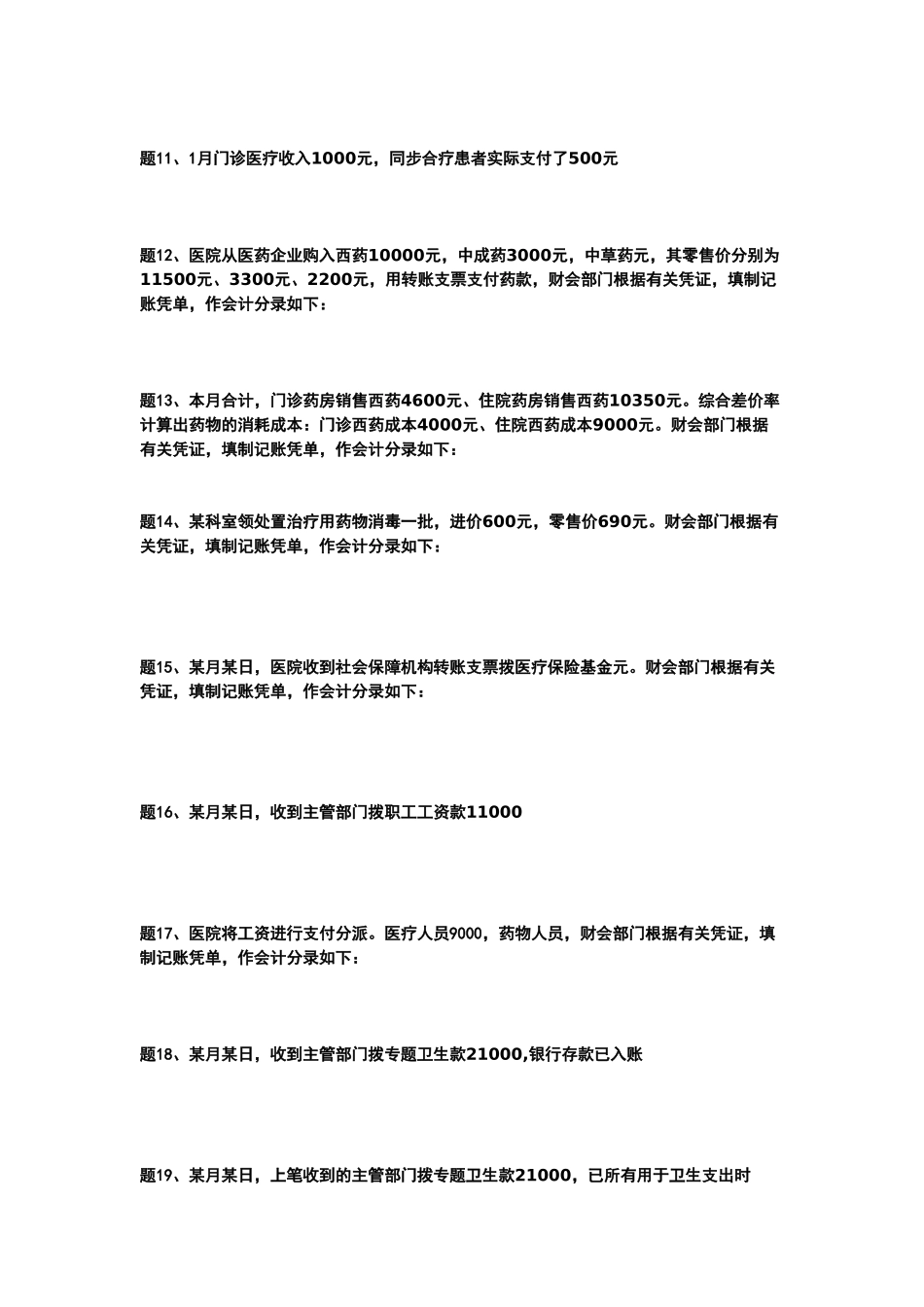 题11、1月门诊医疗收入1000元，同步合疗患者实际支付了500元

题12、医院从医药企业购入西药10000元，中成药3000元，中草药元，其零售价分别为11500元、3300元、2200元，用转账支票支付药款，财会部门根据有关凭证，填制记账凭单，作会计分录如下：

题13、本月合计，门诊药房销售西药4600元、住院药房销售西药10350元。综合差价率计算出药物的消耗成本：门诊西药成本4000元、住院西药成本9000元。财会部门根据有关凭证，填制记账凭单，作会计分录如下：

题14、某科室领处置治疗用药物消毒一批，进价600元，零售价690元。财会部门根据有关凭证，填制记账凭单，作会计分录如下：

题15、某月某日，医院收到社会保障机构转账支票拨医疗保险基金元。财会部门根据有关凭证，填制记账凭单，作会计分录如下：

题16、某月某日，收到主管部门拨职工工资款11000

题17、医院将工资进行支付分派。医疗人员9000，药物人员，财会部门根据有关凭证，填制记账凭单，作会计分录如下：

题18、某月某日，收到主管部门拨专题卫生款21000,银行存款已入账

题19、某月某日，上笔收到的主管部门拨专题卫生款21000，已所有用于卫生支出时